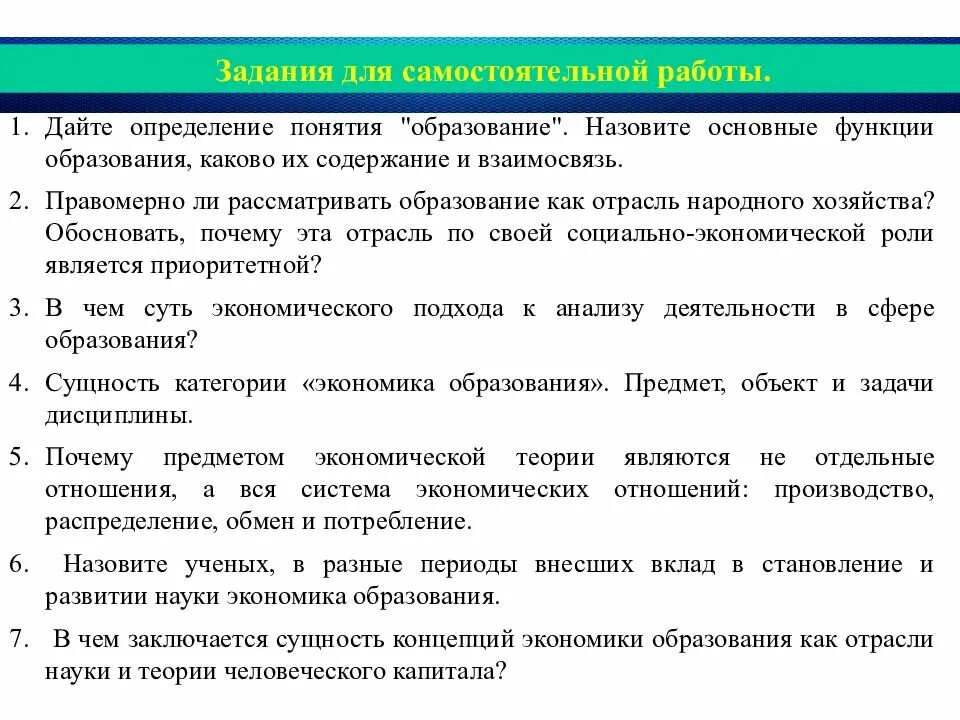 Задания для самостоятельной работы.

1. Дайте определение понятия "образование". Назовите основные функции образования, каково их содержание и взаимосвязь.

2. Правомерно ли рассматривать образование как отрасль народного хозяйства? Обосновать, почему эта отрасль по своей социально-экономической роли является приоритетной?

3. В чем суть экономического подхода к анализу деятельности в сфере образования?

4. Сущность категории «экономика образования». Предмет, объект и задачи дисциплины.

5. Почему предметом экономической теории являются не отдельные отношения, а вся система экономических отношений: производство, распределение, обмен и потребление.

6. Назовите ученых, в разные периоды внесших вклад в становление и развитии науки экономика образования.

7. В чем заключается сущность концепций экономики образования как отрасли науки и теории человеческого капитала?